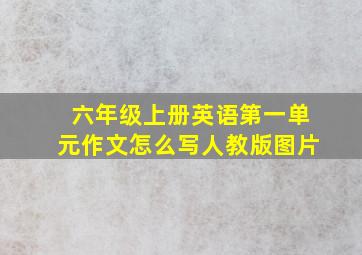 六年级上册英语第一单元作文怎么写人教版图片